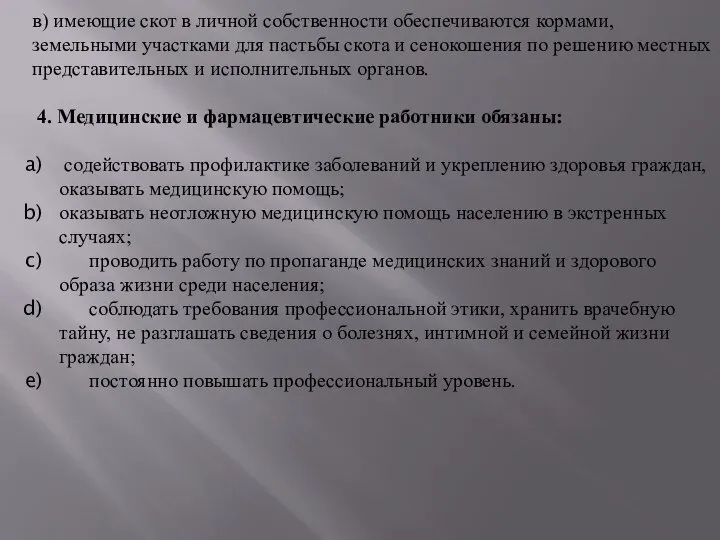 в) имеющие скот в личной собственности обеспечиваются кормами, земельными участками для пастьбы скота и сенокошения по решению местных представительных и исполнительных органов.

4. Медицинские и фармацевтические работники обязаны:

a) содействовать профилактике заболеваний и укреплению здоровья граждан, оказывать медицинскую помощь;

b) оказывать неотложную медицинскую помощь населению в экстренных случаях;

c) проводить работу по пропаганде медицинских знаний и здорового образа жизни среди населения;

d) соблюдать требования профессиональной этики, хранить врачебную тайну, не разглашать сведения о болезнях, интимной и семейной жизни граждан;

e) постоянно повышать профессиональный уровень.